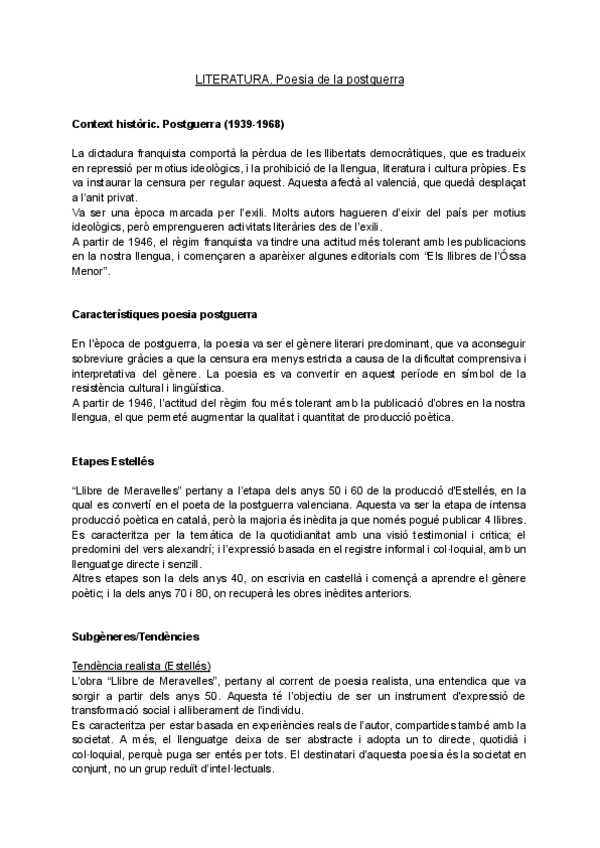 LITERATURA. Poesia de la postguerra

Context històric. Postguerra (1939-1968)

La dictadura franquista comportà la pèrdua de les llibertats democràtiques, que es tradueix en repressió per motius ideològics, i la prohibició de la llengua, literatura i cultura pròpies. Es va instaurar la censura per regular aquest. Aquesta afectà al valencià, que quedà desplaçat a l'anit privat.
Va ser una època marcada per l'exili. Molts autors hagueren d'eixir del país per motius ideològics, però emprengueren activitats literàries des de l'exili.
A partir de 1946, el règim franquista va tindre una actitud més tolerant amb les publicacions en la nostra llengua, i començaren a aparèixer algunes editorials com "Els llibres de l'Óssa Menor".

Característiques poesia postguerra

En l'època de postguerra, la poesia va ser el gènere literari predominant, que va aconseguir sobreviure gràcies a que la censura era menys estricta a causa de la dificultat comprensiva i interpretativa del gènere. La poesia es va convertir en aquest període en símbol de la resistència cultural i lingüística.
A partir de 1946, l'actitud del règim fou més tolerant amb la publicació d'obres en la nostra llengua, el que permeté augmentar la qualitat i quantitat de producció poètica.

Etapes Estellés

"Llibre de Meravelles" pertany a l'etapa dels anys 50 i 60 de la producció d'Estellés, en la qual es convertí en el poeta de la postguerra valenciana. Aquesta va ser la etapa de intensa producció poètica en català, però la majoria és inèdita ja que només pogué publicar 4 llibres.
Es caracteritza per la temàtica de la quotidianitat amb una visió testimonial i crítica; el predomini del vers alexandrí; i l'expressió basada en el registre informal i col·loquial, amb un llenguatge directe i senzill.
Altres etapes son la dels anys 40, on escrivia en castellà i començà a aprendre el gènere poètic; i la dels anys 70 i 80, on recuperà les obres inèdites anteriors.

Subgèneres/Tendències

Tendència realista (Estellés)
L'obra "Llibre de Meravelles", pertany al corrent de poesia realista, una entendica que va sorgir a partir dels anys 50. Aquesta té l'objectiu de ser un instrument d'expressió de transformació social i alliberament de l'individu.
Es caracteritza per estar basada en experiències reals de l'autor, compartides també amb la societat. A més, el llenguatge deixa de ser abstracte i adopta un to directe, quotidià i col·loquial, perquè puga ser entés per tots. El destinatari d'aquesta poesia és la societat en conjunt, no un grup reduït d'intel·lectuals.